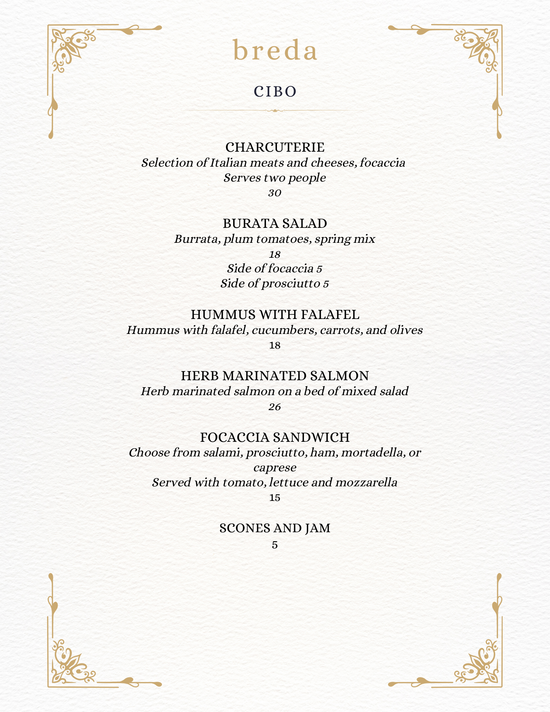 breda

CIBO

CHARCUTERIE
Selection of Italian meats and cheeses, focaccia
Serves two people
30

BURATA SALAD
Burrata, plum tomatoes, spring mix
18
Side of focaccia 5
Side of prosciutto 5

HUMMUS WITH FALAFEL
Hummus with falafel, cucumbers, carrots, and olives
18

HERB MARINATED SALMON
Herb marinated salmon on a bed of mixed salad
26

FOCACCIA SANDWICH
Choose from salami, prosciutto, ham, mortadella, or caprese
Served with tomato, lettuce and mozzarella
15

SCONES AND JAM
5